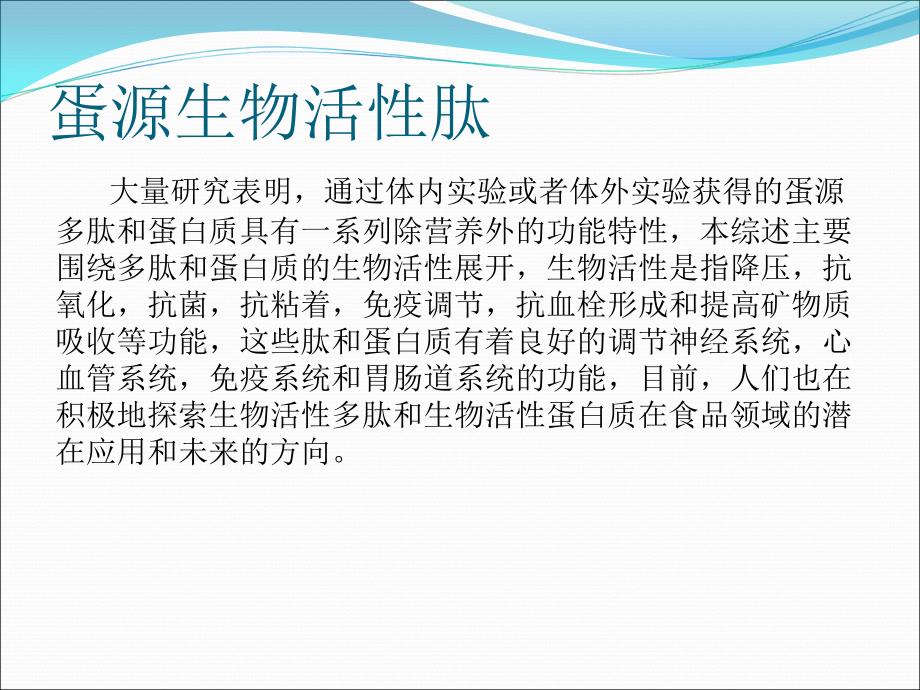 蛋源生物活性肽

大量研究表明，通过体内实验或者体外实验获得的蛋源多肽和蛋白质具有一系列除营养外的功能特性，本综述主要围绕多肽和蛋白质的生物活性展开，生物活性是指降压，抗氧化，抗菌，抗粘着，免疫调节，抗血栓形成和提高矿物质吸收等功能，这些肽和蛋白质有着良好的调节神经系统，心血管系统，免疫系统和胃肠道系统的功能，目前，人们也在积极地探索生物活性多肽和生物活性蛋白质在食品领域的潜在应用和未来的方向。